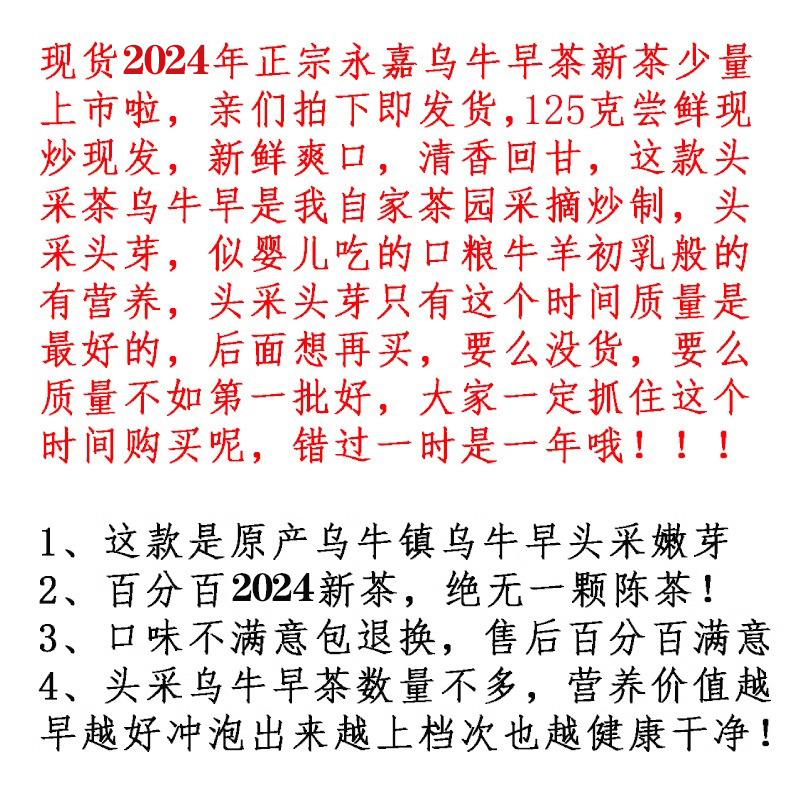 现货2024年正宗永嘉乌牛早茶新茶少量上市啦，亲们拍下即发货,125克尝鲜现炒现发，新鲜爽口，清香回甘，这款头采茶乌牛早是我自家茶园采摘炒制，头采头芽，似婴儿吃的口粮牛羊初乳般的有营养，头采头芽只有这个时间质量是最好的，后面想再买，要么没货，要么质量不如第一批好，大家一定抓住这个时间购买呢，错过一时是一年哦！！！

1、这款是原产乌牛镇乌牛早头采嫩芽
2、百分百2024新茶，绝无一颗陈茶！
3、口味不满意包退换，售后百分百满意
4、头采乌牛早茶数量不多，营养价值越早越好冲泡出来越上档次也越健康干净！